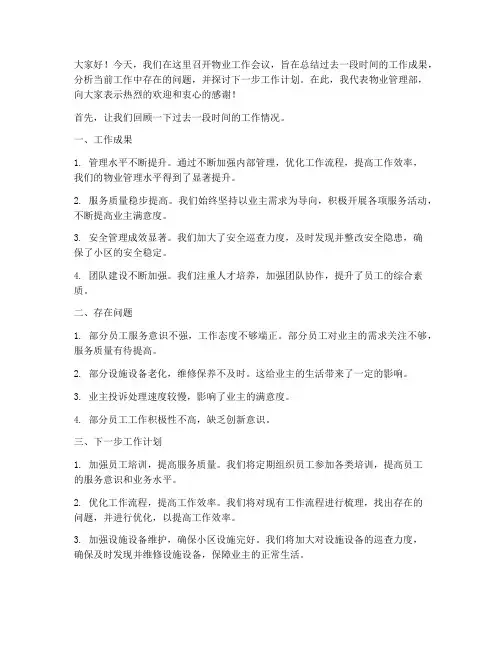 大家好！今天，我们在这里召开物业工作会议，旨在总结过去一段时间的工作成果，分析当前工作中存在的问题，并探讨下一步工作计划。在此，我代表物业管理部，向大家表示热烈的欢迎和衷心的感谢！

首先，让我们回顾一下过去一段时间的工作情况。

一、工作成果

1. 管理水平不断提升。通过不断加强内部管理，优化工作流程，提高工作效率，我们的物业管理水平得到了显著提升。

2. 服务质量稳步提高。我们始终坚持以业主需求为导向，积极开展各项服务活动，不断提高业主满意度。

3. 安全管理成效显著。我们加大了安全巡查力度，及时发现并整改安全隐患，确保了小区的安全稳定。

4. 团队建设不断加强。我们注重人才培养，加强团队协作，提升了员工的综合素质。

二、存在问题

1. 部分员工服务意识不强，工作态度不够端正。部分员工对业主的需求关注不够，服务质量有待提高。

2. 部分设施设备老化，维修保养不及时。这给业主的生活带来了一定的影响。

3. 业主投诉处理速度较慢，影响了业主的满意度。

4. 部分员工工作积极性不高，缺乏创新意识。

三、下一步工作计划

1. 加强员工培训，提高服务质量。我们将定期组织员工参加各类培训，提高员工的服务意识和业务水平。

2. 优化工作流程，提高工作效率。我们将对现有工作流程进行梳理，找出存在的问题，并进行优化，以提高工作效率。

3. 加强设施设备维护，确保小区设施完好。我们将加大对设施设备的巡查力度，确保及时发现并维修设施设备，保障业主的正常生活。